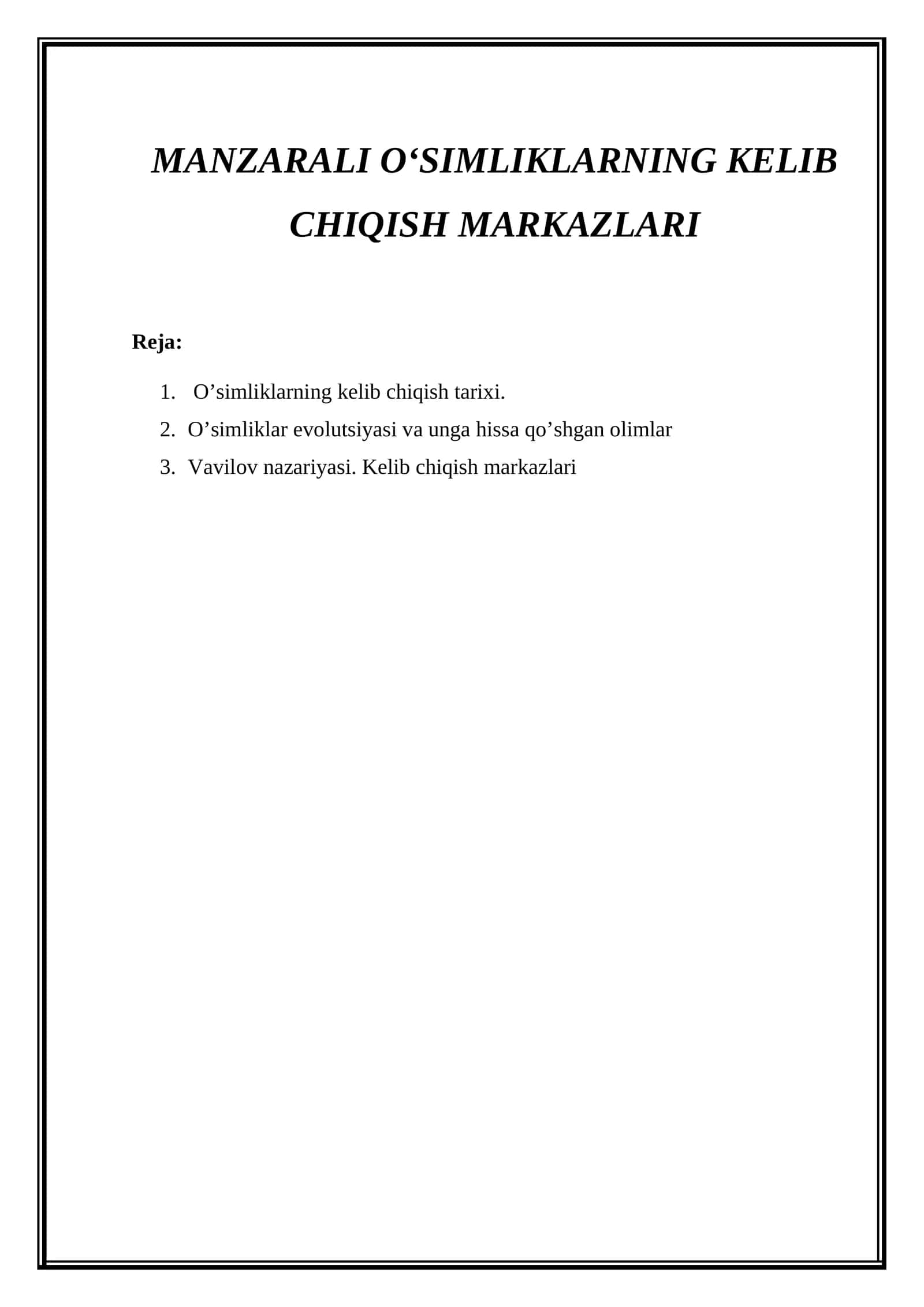 MANZARALI O‘SIMLIKLARNING KELIB CHIQISH MARKAZLARI

Reja:

1. O’simliklarning kelib chiqish tarixi.
2. O’simliklar evolutsiyasi va unga hissa qo’shgan olimlar
3. Vavilov nazariyasi. Kelib chiqish markazlari